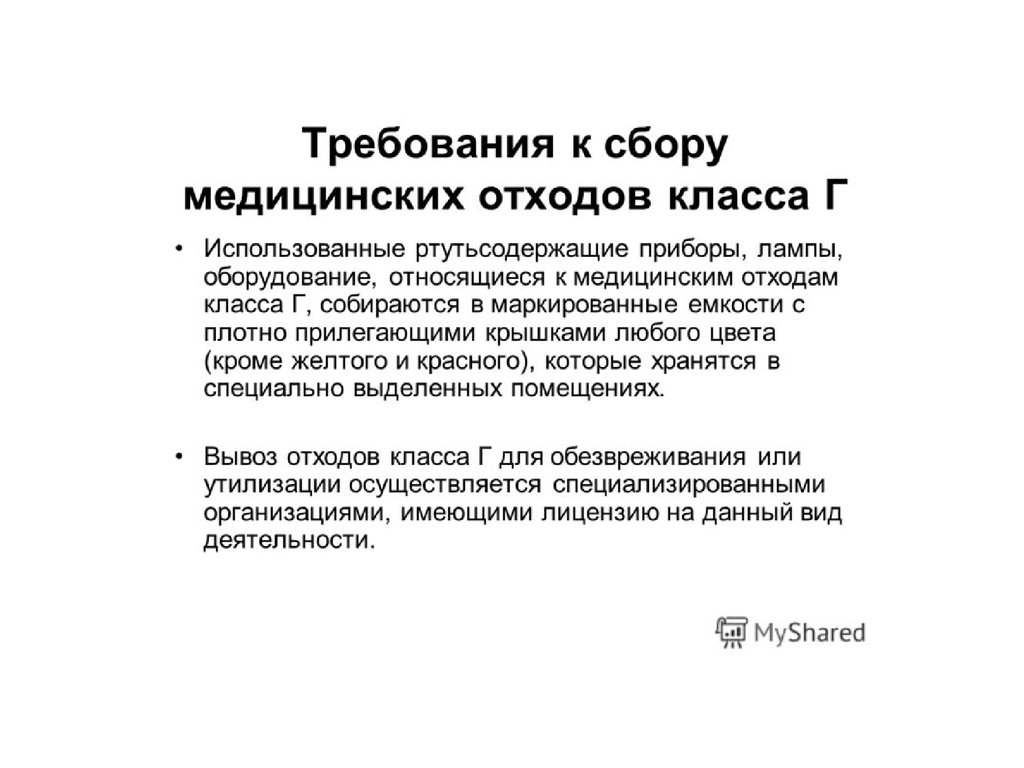 Требования к сбору медицинских отходов класса Г

• Использованные ртутьсодержащие приборы, лампы, оборудование, относящиеся к медицинским отходам класса Г, собираются в маркированные емкости с плотно прилегающими крышками любого цвета (кроме желтого и красного), которые хранятся в специально выделенных помещениях.

• Вывоз отходов класса Г для обезвреживания или утилизации осуществляется специализированными организациями, имеющими лицензию на данный вид деятельности.

MyShared